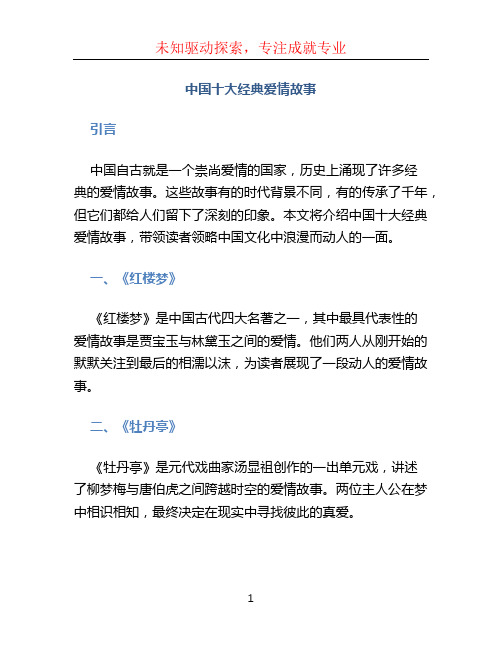 未知驱动探索，专注成就专业

中国十大经典爱情故事

引言

中国自古就是一个崇尚爱情的国家，历史上涌现了许多经典的爱情故事。这些故事有的时代背景不同，有的传承了千年，但它们都给人们留下了深刻的印象。本文将介绍中国十大经典爱情故事，带领读者领略中国文化中浪漫而动人的一面。

一、《红楼梦》

《红楼梦》是中国古代四大名著之一，其中最具代表性的爱情故事是贾宝玉与林黛玉之间的爱情。他们两人从刚开始的默默关注到最后的相濡以沫，为读者展现了一段动人的爱情故事。

二、《牡丹亭》

《牡丹亭》是元代戏曲家汤显祖创作的一出单元戏，讲述了柳梦梅与唐伯虎之间跨越时空的爱情故事。两位主人公在梦中相识相知，最终决定在现实中寻找彼此的真爱。

1